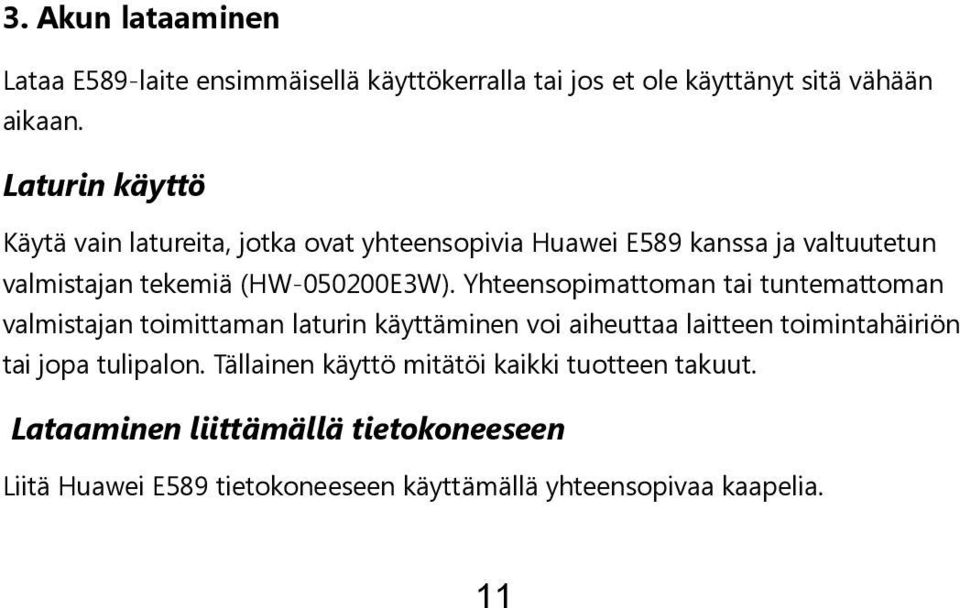 3. Akun lataaminen

Lataa E589-laite ensimmäisellä käyttökerralla tai jos et ole käyttänyt sitä vähään aikaan.

Laturin käyttö

Käytä vain latureita, jotka ovat yhteensopivia Huawei E589 kanssa ja valtuutetun valmistajan tekemiä (HW-050200E3W). Yhteensopimattoman tai tuntemattoman valmistajan toimittaman laturin käyttäminen voi aiheuttaa laitteen toimintahäiriön tai jopa tulipalon. Tällainen käyttö mitätöi kaikki tuotteen takuut.

Lataaminen liittämällä tietokoneeseen

Liitä Huawei E589 tietokoneeseen käyttämällä yhteensopivaa kaapelia.

11